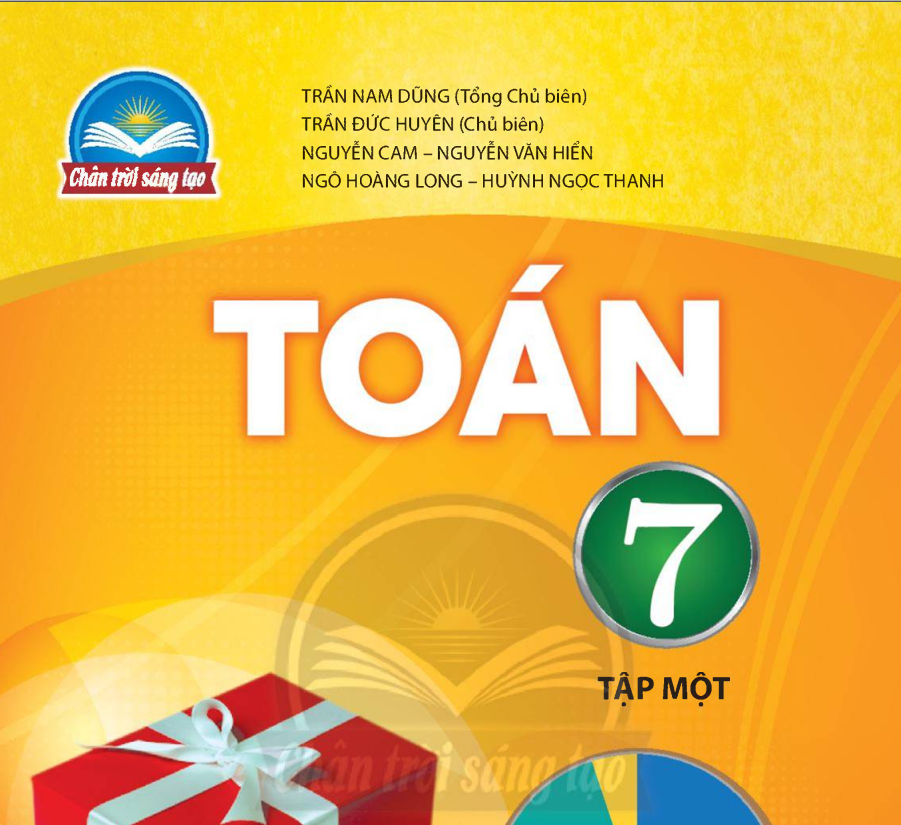 Chân trời sáng tạo

TRẦN NAM DŨNG (Tổng Chủ biên)
TRẦN ĐỨC HUYÊN (Chủ biên)
NGUYỄN CAM – NGUYỄN VĂN HIỂN
NGÔ HOÀNG LONG – HUỲNH NGỌC THANH

TOÁN

7

TẬP MỘT

Chân trời sáng tạo